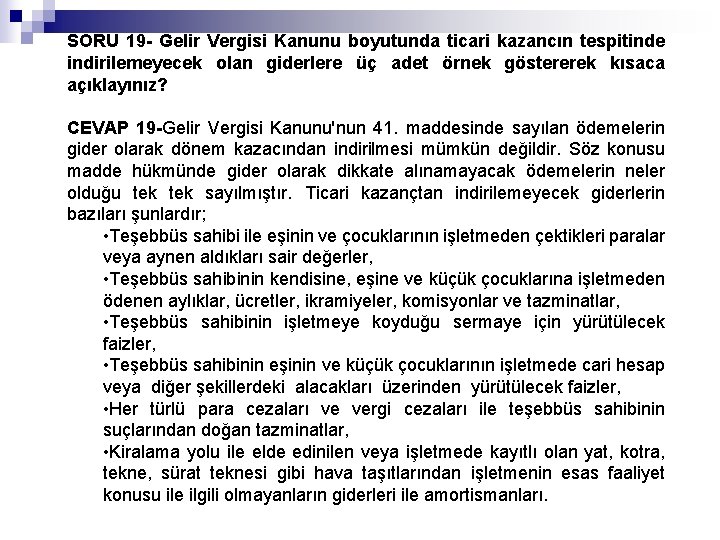 SORU 19- Gelir Vergisi Kanunu boyutunda ticari kazancın tespitinde indirilemeyecek olan giderlere üç adet örnek göstererek kısaca açıklayınız?

CEVAP 19-Gelir Vergisi Kanunu'nun 41. maddesinde sayılan ödemelerin gider olarak dönem kazacından indirilmesi mümkün değildir. Söz konusu madde hükmünde gider olarak dikkate alınamayacak ödemelerin neler olduğu tek tek sayılmıştır. Ticari kazançtan indirilemeyecek giderlerin bazıları şunlardır;

•Teşebbüs sahibi ile eşinin ve çocuklarının işletmeden çektikleri paralar veya aynen aldıkları sair değerler,
•Teşebbüs sahibinin kendisine, eşine ve küçük çocuklarına işletmeden ödenen aylıklar, ücretler, ikramiyeler, komisyonlar ve tazminatlar,
•Teşebbüs sahibinin işletmeye koyduğu sermaye için yürütülecek faizler,
•Teşebbüs sahibinin eşinin ve küçük çocuklarının işletmede cari hesap veya diğer şekillerdeki alacakları üzerinden yürütülecek faizler,
•Her türlü para cezaları ve vergi cezaları ile teşebbüs sahibinin suçlarından doğan tazminatlar,
•Kiralama yolu ile elde edinilen veya işletmede kayıtlı olan yat, kotra, tekne, sürat teknesi gibi hava taşıtlarından işletmenin esas faaliyet konusu ile ilgili olmayanların giderleri ile amortismanları.